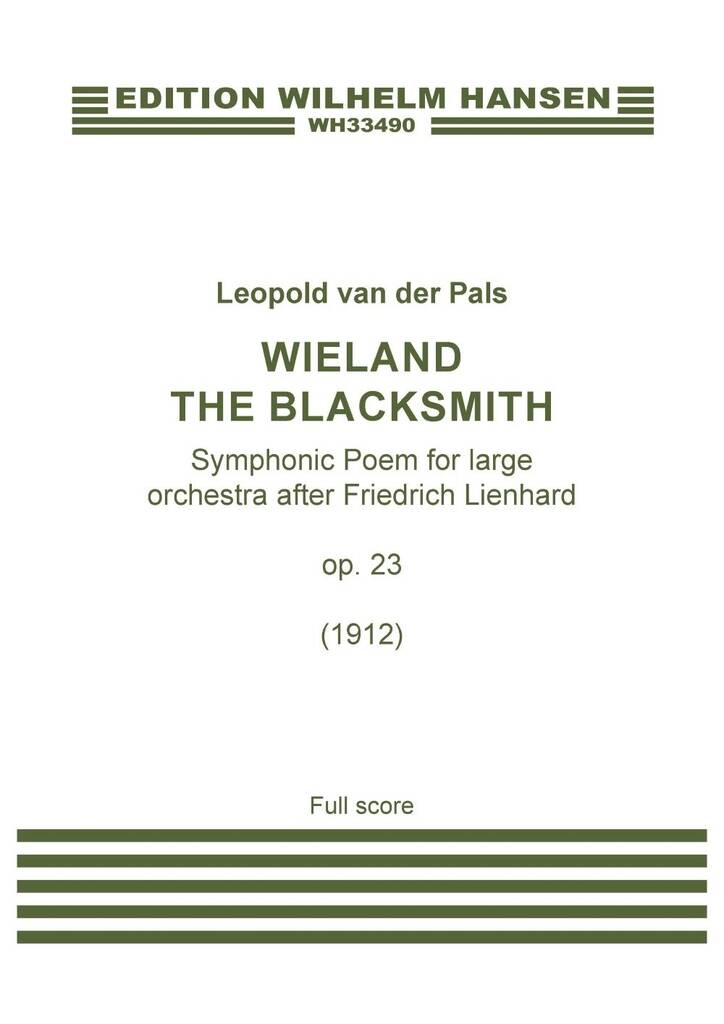 EDITION WILHELM HANSEN
WH33490

Leopold van der Pals

WIELAND
THE BLACKSMITH

Symphonic Poem for large orchestra after Friedrich Lienhard

op. 23

(1912)

Full score